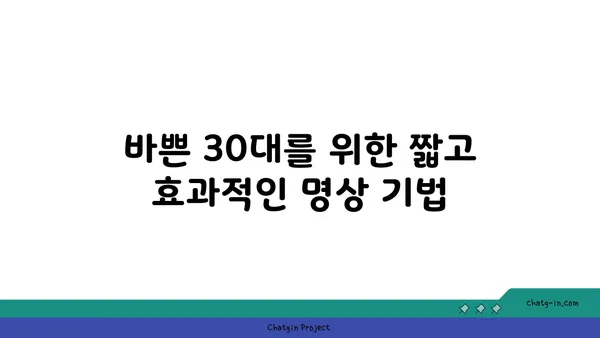 바쁜 30대를 위한 짧고 효과적인 명상 기법

chatg-in.com

Chatgin Project